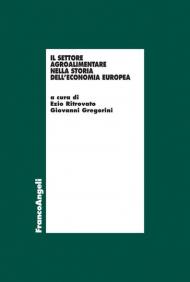 IL SETTORE AGROALIMENTARE NELLA STORIA DELL'ECONOMIA EUROPEA

a cura di
Ezio Ritrovato
Giovanni Gregorini

FrancoAngeli